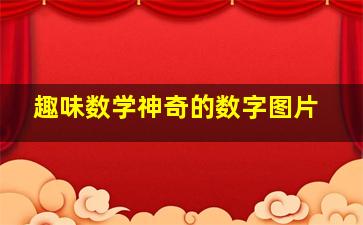 趣味数学神奇的数字图片